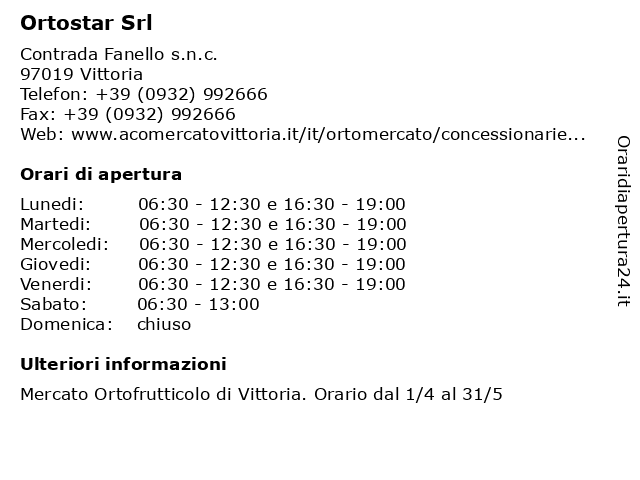 Ortostar Srl

Contrada Fanello s.n.c.
97019 Vittoria
Telefon: +39 (0932) 992666
Fax: +39 (0932) 992666
Web: www.acomercatovittoria.it/it/ortomercato/concessionarie...

Orari di apertura

Lunedi: 06:30 - 12:30 e 16:30 - 19:00
Martedi: 06:30 - 12:30 e 16:30 - 19:00
Mercoledi: 06:30 - 12:30 e 16:30 - 19:00
Giovedi: 06:30 - 12:30 e 16:30 - 19:00
Venerdi: 06:30 - 12:30 e 16:30 - 19:00
Sabato: 06:30 - 13:00
Domenica: chiuso

Ulteriori informazioni

Mercato Ortofrutticolo di Vittoria. Orario dal 1/4 al 31/5

Oraridiapertura24.it